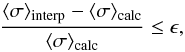 $\frac{\langle\sigma\rangle_{\text{interp}} - \langle\sigma\rangle_{\text{calc}}}{\langle\sigma\rangle_{\text{calc}}} \leq \epsilon,$